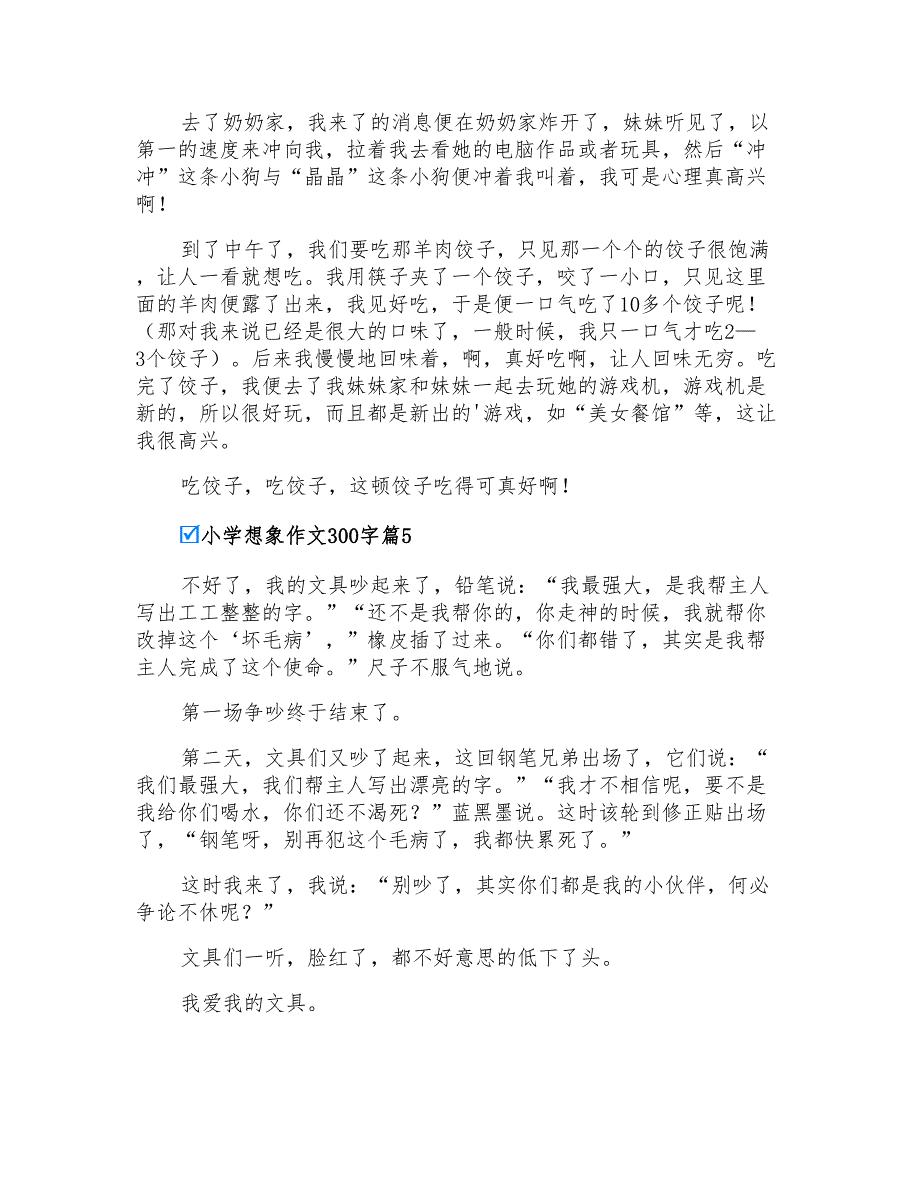 去了奶奶家，我来了的消息便在奶奶家炸开了，妹妹听见了，以第一的速度来冲向我，拉着我去看她的电脑作品或者玩具，然后“冲冲”这条小狗与“晶晶”这条小狗便冲着我叫着，我可是心理真高兴啊！

到了中午了，我们要吃那羊肉饺子，只见那一个个的饺子很饱满，让人一看就想吃。我用筷子夹了一个饺子，咬了一小口，只见这里面的羊肉便露了出来，我见好吃，于是便一口气吃了10多个饺子呢！（那对我来说已经是很大的口味了，一般时候，我只一口气才吃2—3个饺子）。后来我慢慢地回味着，啊，真好吃啊，让人回味无穷。吃完了饺子，我便去了我妹妹家和妹妹一起去玩她的游戏机，游戏机是新的，所以很好玩，而且都是新出的'游戏，如“美女餐馆”等，这让我很高兴。

吃饺子，吃饺子，这顿饺子吃得可真好啊！

☑小学想象作文300字篇5

不好了，我的文具吵起来了，铅笔说：“我最强大，是我帮主人写出工工整整的字。”“还不是我帮你的，你走神的时候，我就帮你改掉这个‘坏毛病’，”橡皮插了过来。“你们都错了，其实是我帮主人完成了这个使命。”尺子不服气地说。

第一场争吵终于结束了。

第二天，文具们又吵了起来，这回钢笔兄弟出场了，它们说：“我们最强大，我们帮主人写出漂亮的字。”“我才不相信呢，要不是我给你们喝水，你们还不渴死？”蓝黑墨说。这时该轮到修正贴出场了，“钢笔呀，别再犯这个毛病了，我都快累死了。”

这时我来了，我说：“别吵了，其实你们都是我的小伙伴，何必争论不休呢？”

文具们一听，脸红了，都不好意思的低下了头。

我爱我的文具。